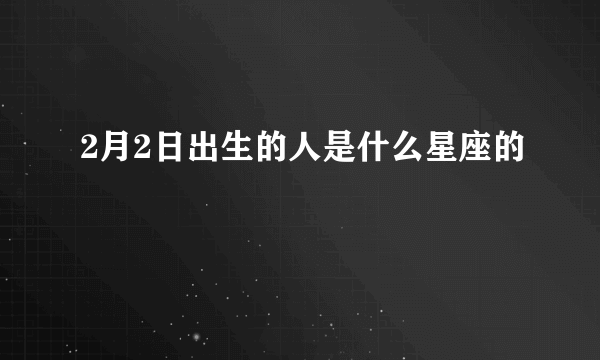 2月2日出生的人是什么星座的